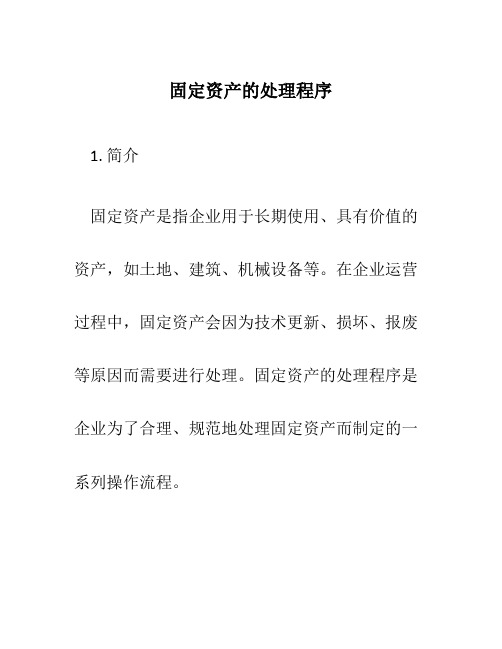 固定资产的处理程序

1. 简介

固定资产是指企业用于长期使用、具有价值的资产，如土地、建筑、机械设备等。在企业运营过程中，固定资产会因为技术更新、损坏、报废等原因而需要进行处理。固定资产的处理程序是企业为了合理、规范地处理固定资产而制定的一系列操作流程。